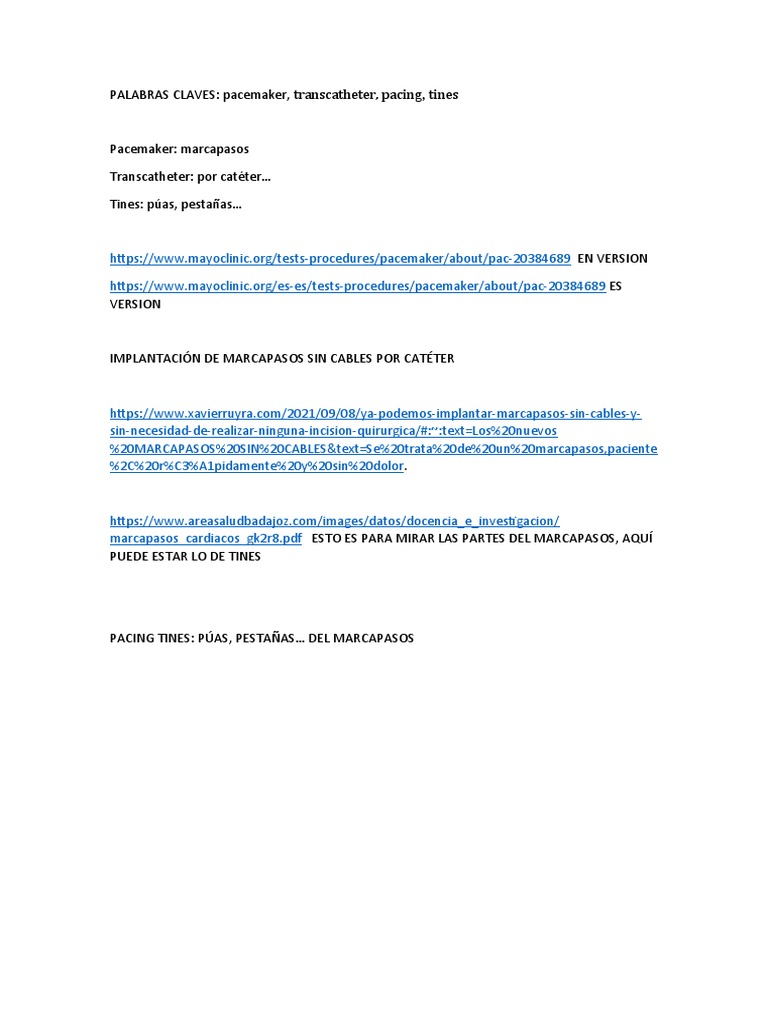 PALABRAS CLAVES: pacemaker, transcatheter, pacing, tines

Pacemaker: marcapasos

Transcatheter: por catéter…

Tines: púas, pestañas…

https://www.mayoclinic.org/tests-procedures/pacemaker/about/pac-20384689 EN VERSION

https://www.mayoclinic.org/es-es/tests-procedures/pacemaker/about/pac-20384689 ES VERSION

IMPLANTACIÓN DE MARCAPASOS SIN CABLES POR CATÉTER

https://www.xavierruyra.com/2021/09/08/ya-podemos-implantar-marcapasos-sin-cables-y-sin-necesidad-de-realizar-ninguna-incision-quirurgica/#:~:text=Los%20nuevos%20MARCAPASOS%20SIN%20CABLES&text=Se%20trata%20de%20un%20marcapasos,paciente%2C%20r%C3%A1pidamente%20y%20sin%20dolor.

https://www.areasaludbadajoz.com/images/datos/docencia_e_investigacion/marcapasos_cardiacos_gk2r8.pdf ESTO ES PARA MIRAR LAS PARTES DEL MARCAPASOS, AQUÍ PUEDE ESTAR LO DE TINES

PACING TINES: PÚAS, PESTAÑAS… DEL MARCAPASOS